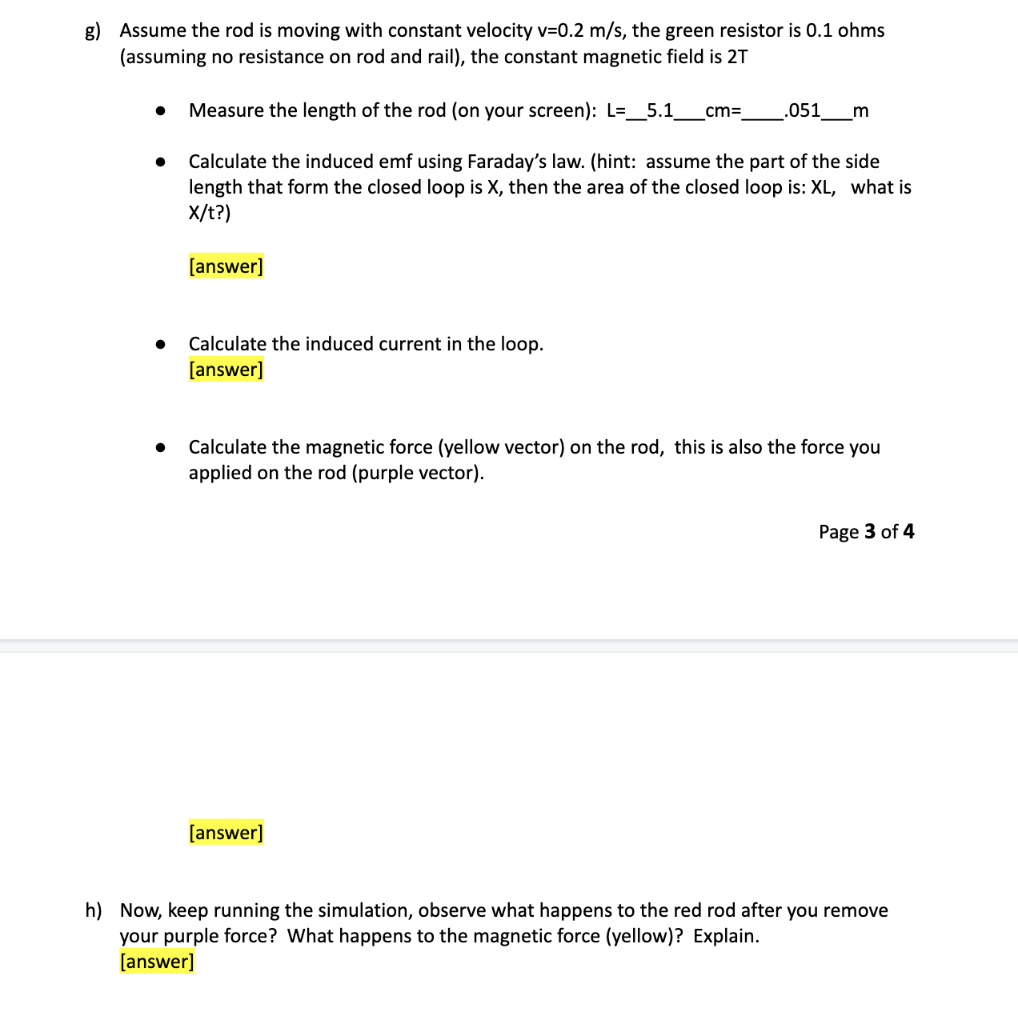 g) Assume the rod is moving with constant velocity v=0.2 m/s, the green resistor is 0.1 ohms (assuming no resistance on rod and rail), the constant magnetic field is 2T

● Measure the length of the rod (on your screen): L=__5.1___cm=____.051___m

● Calculate the induced emf using Faraday's law. (hint: assume the part of the side length that form the closed loop is X, then the area of the closed loop is: XL, what is X/t?)

[answer]

● Calculate the induced current in the loop.
[answer]

● Calculate the magnetic force (yellow vector) on the rod, this is also the force you applied on the rod (purple vector).

Page 3 of 4

[answer]

h) Now, keep running the simulation, observe what happens to the red rod after you remove your purple force? What happens to the magnetic force (yellow)? Explain.
[answer]